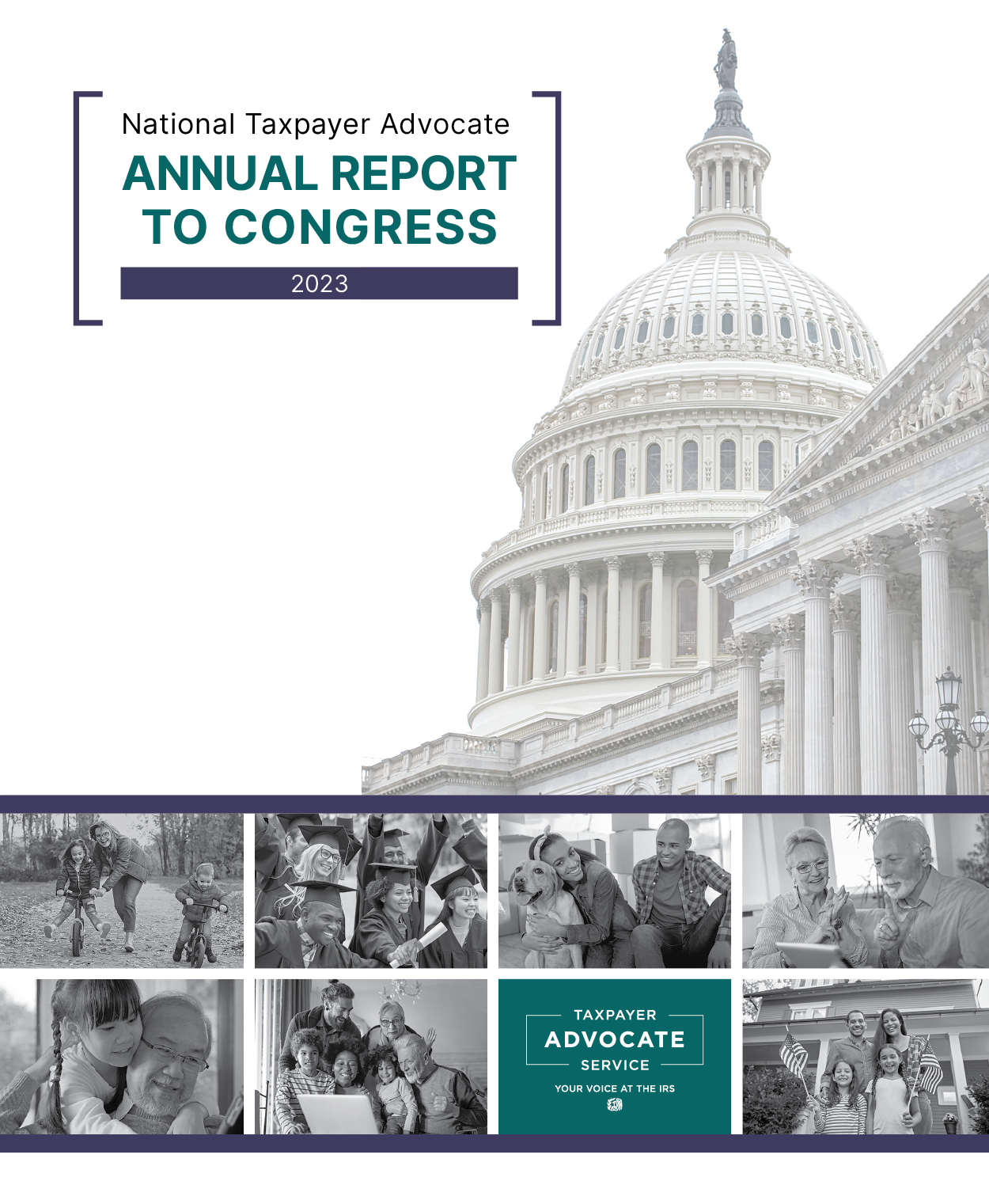 National Taxpayer Advocate
ANNUAL REPORT TO CONGRESS
2023

TAXPAYER
ADVOCATE
SERVICE
YOUR VOICE AT THE IRS